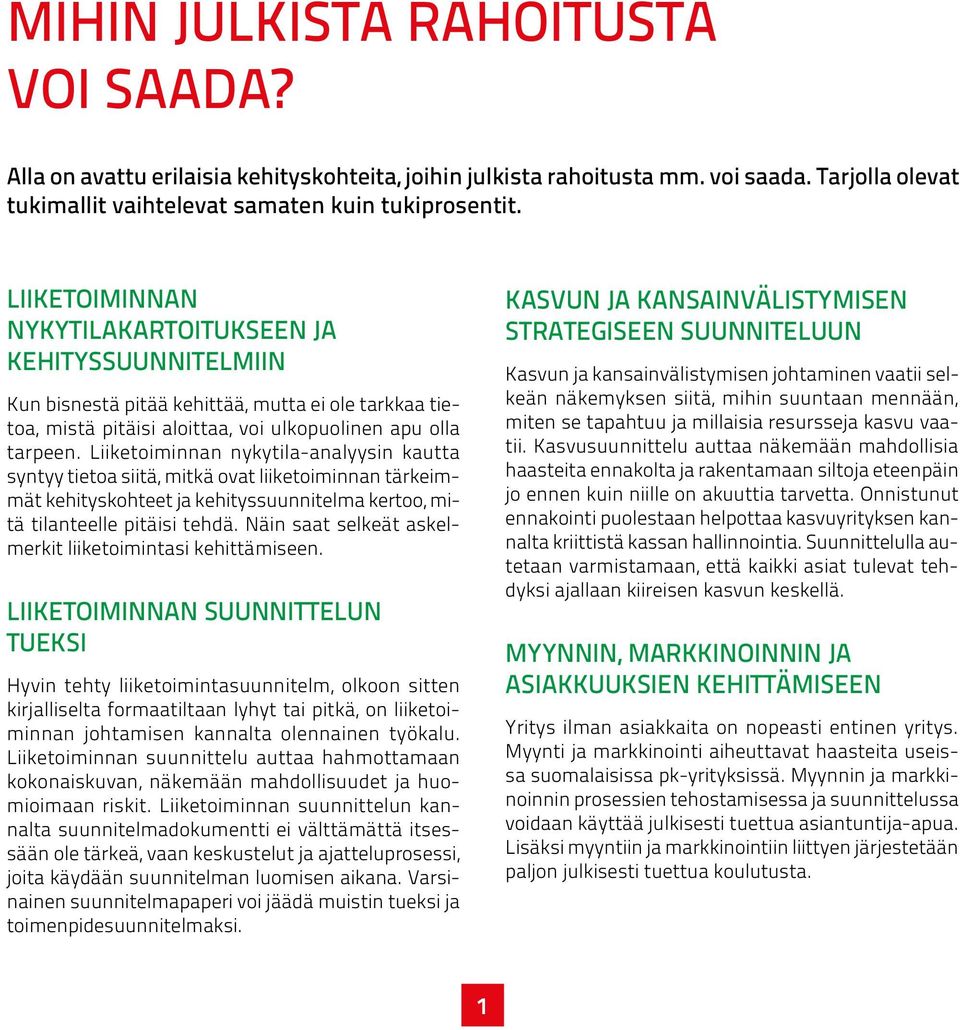 MIHIN JULKISTA RAHOITUSTA VOI SAADA?

Alla on avattu erilaisia kehityskohteita, joihin julkista rahoitusta mm. voi saada. Tarjolla olevat tukimallit vaihtelevat samaten kuin tukiprosentit.

LIIKETOIMINNAN NYKYTILAKARTOITUKSEEN JA KEHITYSSUUNNITELMIIN

Kun bisnestä pitää kehittää, mutta ei ole tarkkaa tietoa, mistä pitäisi aloittaa, voi ulkopuolinen apu olla tarpeen. Liiketoiminnan nykytila-analyysin kautta syntyy tietoa siitä, mitkä ovat liiketoiminnan tärkeimmät kehityskohteet ja kehityssuunnitelma kertoo, mitä tilanteelle pitäisi tehdä. Näin saat selkeät askelmerkit liiketoimintasi kehittämiseen.

LIIKETOIMINNAN SUUNNITTELUN TUEKSI

Hyvin tehty liiketoimintasuunnitelm, olkoon sitten kirjalliselta formaatiltaan lyhyt tai pitkä, on liiketoiminnan johtamisen kannalta olennainen työkalu. Liiketoiminnan suunnittelu auttaa hahmottamaan kokonaiskuvan, näkemään mahdollisuudet ja huomioimaan riskit. Liiketoiminnan suunnittelun kannalta suunnitelmadokumentti ei välttämättä itsessään ole tärkeä, vaan keskustelut ja ajatteluprosessi, joita käydään suunnitelman luomisen aikana. Varsinainen suunnitelmapaperi voi jäädä muistin tueksi ja toimenpidesuunnitelmaksi.

KASVUN JA KANSAINVÄLISTYMISEN STRATEGISEEN SUUNNITELUUN

Kasvun ja kansainvälistymisen johtaminen vaatii selkeän näkemyksen siitä, mihin suuntaan mennään, miten se tapahtuu ja millaisia resursseja kasvu vaatii. Kasvusuunnittelu auttaa näkemään mahdollisia haasteita ennakolta ja rakentamaan siltoja eteenpäin jo ennen kuin niille on akuuttia tarvetta. Onnistunut ennakointi puolestaan helpottaa kasvuyrityksen kannalta kriittistä kassan hallinnointia. Suunnittelulla autetaan varmistamaan, että kaikki asiat tulevat tehdyksi ajallaan kiireisen kasvun keskellä.

MYYNNIN, MARKKINOINNIN JA ASIAKKUUKSIEN KEHITTÄMISEEN

Yritys ilman asiakkaita on nopeasti entinen yritys. Myynti ja markkinointi aiheuttavat haasteita useissa suomalaisissa pk-yrityksissä. Myynnin ja markkinoinnin prosessien tehostamisessa ja suunnittelussa voidaan käyttää julkisesti tuettua asiantuntija-apua. Lisäksi myyntiin ja markkinointiin liittyen järjestetään paljon julkisesti tuettua koulutusta.

1